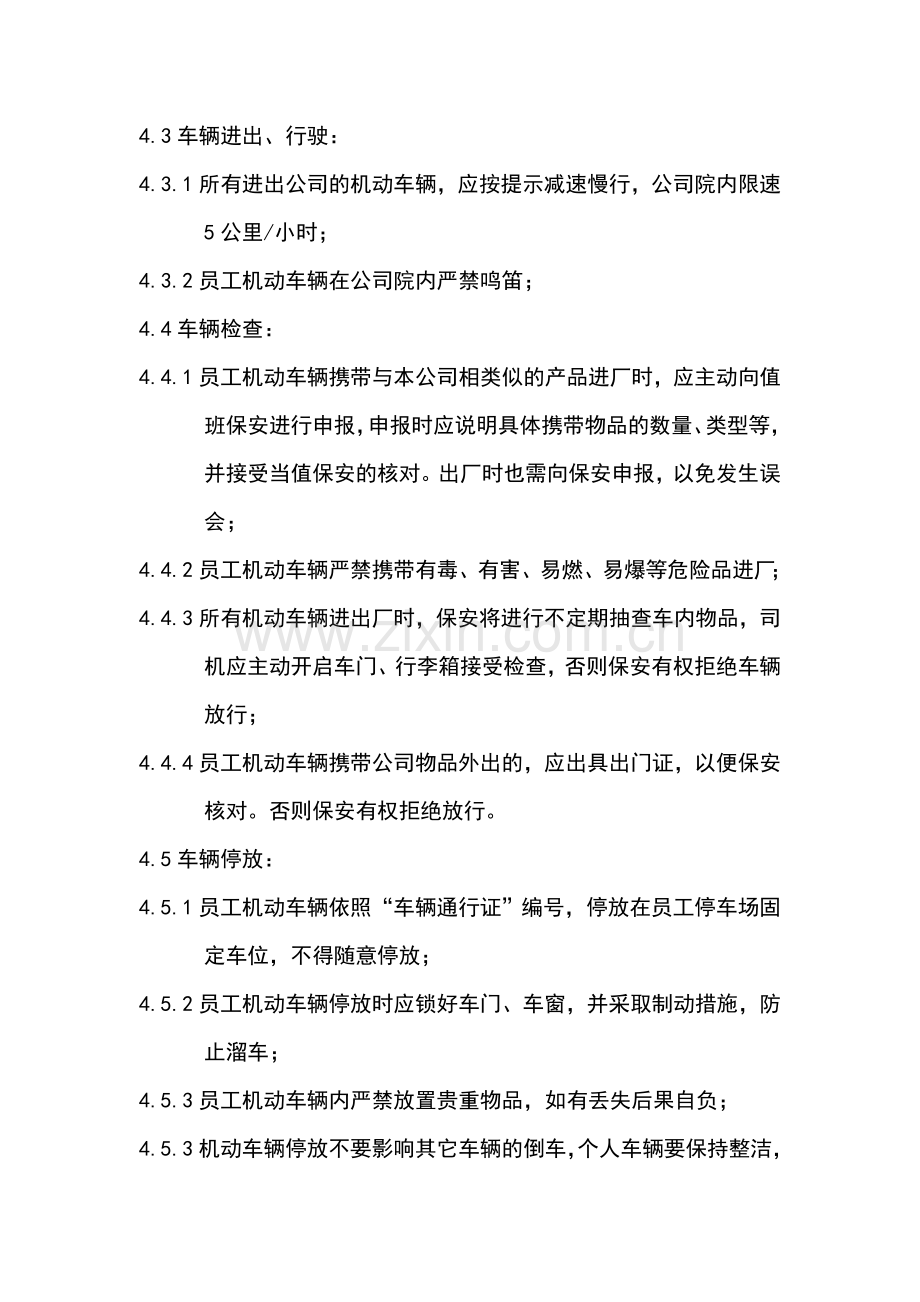 4.3车辆进出、行驶：

4.3.1所有进出公司的机动车辆，应按提示减速慢行，公司院内限速5公里/小时；

4.3.2员工机动车辆在公司院内严禁鸣笛；

4.4车辆检查：

4.4.1员工机动车辆携带与本公司相类似的产品进厂时，应主动向值班保安进行申报，申报时应说明具体携带物品的数量、类型等，并接受当值保安的核对。出厂时也需向保安申报，以免发生误会；

4.4.2员工机动车辆严禁携带有毒、有害、易燃、易爆等危险品进厂；

4.4.3所有机动车辆进出厂时，保安将进行不定期抽查车内物品，司机应主动开启车门、行李箱接受检查，否则保安有权拒绝车辆放行；

4.4.4员工机动车辆携带公司物品外出的，应出具出门证，以便保安核对。否则保安有权拒绝放行。

4.5车辆停放：

4.5.1员工机动车辆依照“车辆通行证”编号，停放在员工停车场固定车位，不得随意停放；

4.5.2员工机动车辆停放时应锁好车门、车窗，并采取制动措施，防止溜车；

4.5.3员工机动车辆内严禁放置贵重物品，如有丢失后果自负；

4.5.3机动车辆停放不要影响其它车辆的倒车，个人车辆要保持整洁，

www.zixin.com.cn